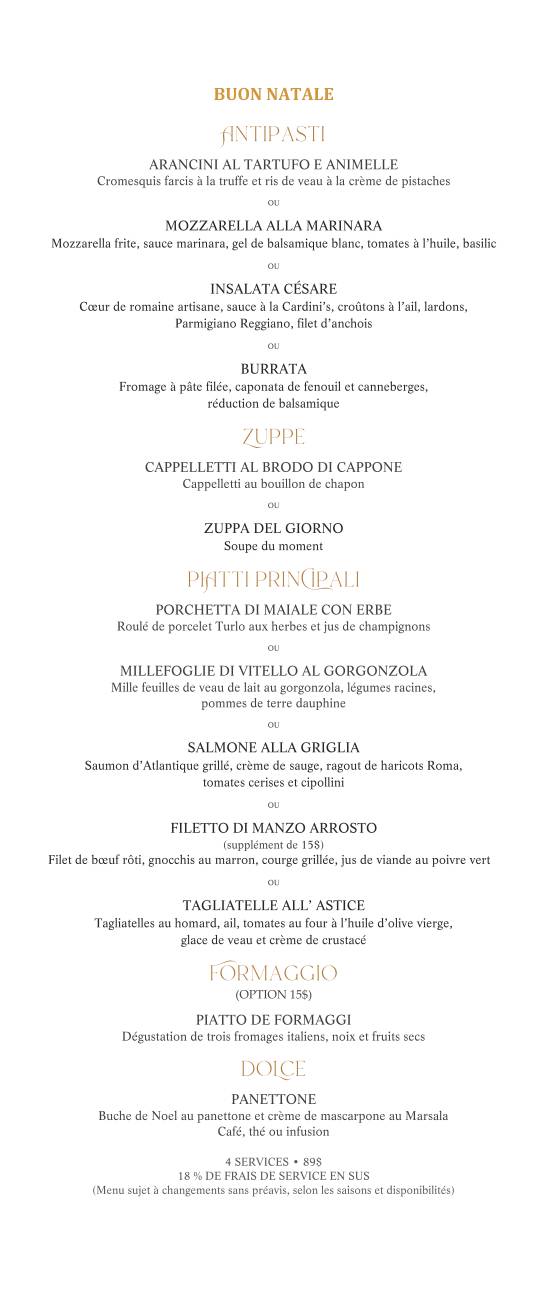 BUON NATALE

ANTIPASTI

ARANCINI AL TARTUFO E ANIMELLE
Cromesquis farcis à la truffe et ris de veau à la crème de pistaches

OU

MOZZARELLA ALLA MARINARA
Mozzarella frite, sauce marinara, gel de balsamique blanc, tomates à l'huile, basilic

OU

INSALATA CÉSARE
Cœur de romaine artisane, sauce à la Cardini's, croûtons à l'ail, lardons, Parmigiano Reggiano, filet d'anchois

OU

BURRATA
Fromage à pâte filée, caponata de fenouil et canneberges, réduction de balsamique

ZUPPE

CAPPELLETTI AL BRODO DI CAPPONE
Cappelletti au bouillon de chapon

OU

ZUPPA DEL GIORNO
Soupe du moment

PIATTI PRINCIPALI

PORCHETTA DI MAIALE CON ERBE
Roulé de porcelet Turlo aux herbes et jus de champignons

OU

MILLEFOGLIE DI VITELLO AL GORGONZOLA
Mille feuilles de veau de lait au gorgonzola, légumes racines, pommes de terre dauphine

OU

SALMONE ALLA GRIGLIA
Saumon d'Atlantique grillé, crème de sauge, ragout de haricots Roma, tomates cerises et cipollini

OU

FILETTO DI MANZO ARROSTO
(supplément de 15$)
Filet de bœuf rôti, gnocchis au marron, courge grillée, jus de viande au poivre vert

OU

TAGLIATELLE ALL' ASTICE
Tagliatelles au homard, ail, tomates au four à l'huile d'olive vierge, glace de veau et crème de crustacé

FORMAGGIO
(OPTION 15$)

PIATTO DE FORMAGGI
Dégustation de trois fromages italiens, noix et fruits secs

DOLCE

PANETTONE
Buche de Noel au panettone et crème de mascarpone au Marsala
Café, thé ou infusion

4 SERVICES • 89$
18 % DE FRAIS DE SERVICE EN SUS
(Menu sujet à changements sans préavis, selon les saisons et disponibilités)